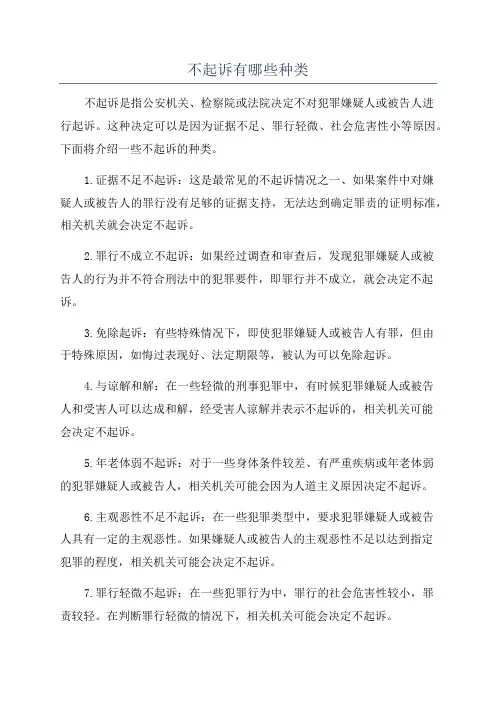 不起诉有哪些种类

不起诉是指公安机关、检察院或法院决定不对犯罪嫌疑人或被告人进行起诉。这种决定可以是因为证据不足、罪行轻微、社会危害性小等原因。下面将介绍一些不起诉的种类。

1.证据不足不起诉：这是最常见的不起诉情况之一、如果案件中对嫌疑人或被告人的罪行没有足够的证据支持，无法达到确定罪责的证明标准，相关机关就会决定不起诉。

2.罪行不成立不起诉：如果经过调查和审查后，发现犯罪嫌疑人或被告人的行为并不符合刑法中的犯罪要件，即罪行并不成立，就会决定不起诉。

3.免除起诉：有些特殊情况下，即使犯罪嫌疑人或被告人有罪，但由于特殊原因，如悔过表现好、法定期限等，被认为可以免除起诉。

4.与谅解和解：在一些轻微的刑事犯罪中，有时候犯罪嫌疑人或被告人和受害人可以达成和解，经受害人谅解并表示不起诉的，相关机关可能会决定不起诉。

5.年老体弱不起诉：对于一些身体条件较差、有严重疾病或年老体弱的犯罪嫌疑人或被告人，相关机关可能会因为人道主义原因决定不起诉。

6.主观恶性不足不起诉：在一些犯罪类型中，要求犯罪嫌疑人或被告人具有一定的主观恶性。如果嫌疑人或被告人的主观恶性不足以达到指定犯罪的程度，相关机关可能会决定不起诉。

7.罪行轻微不起诉：在一些犯罪行为中，罪行的社会危害性较小，罪责较轻。在判断罪行轻微的情况下，相关机关可能会决定不起诉。